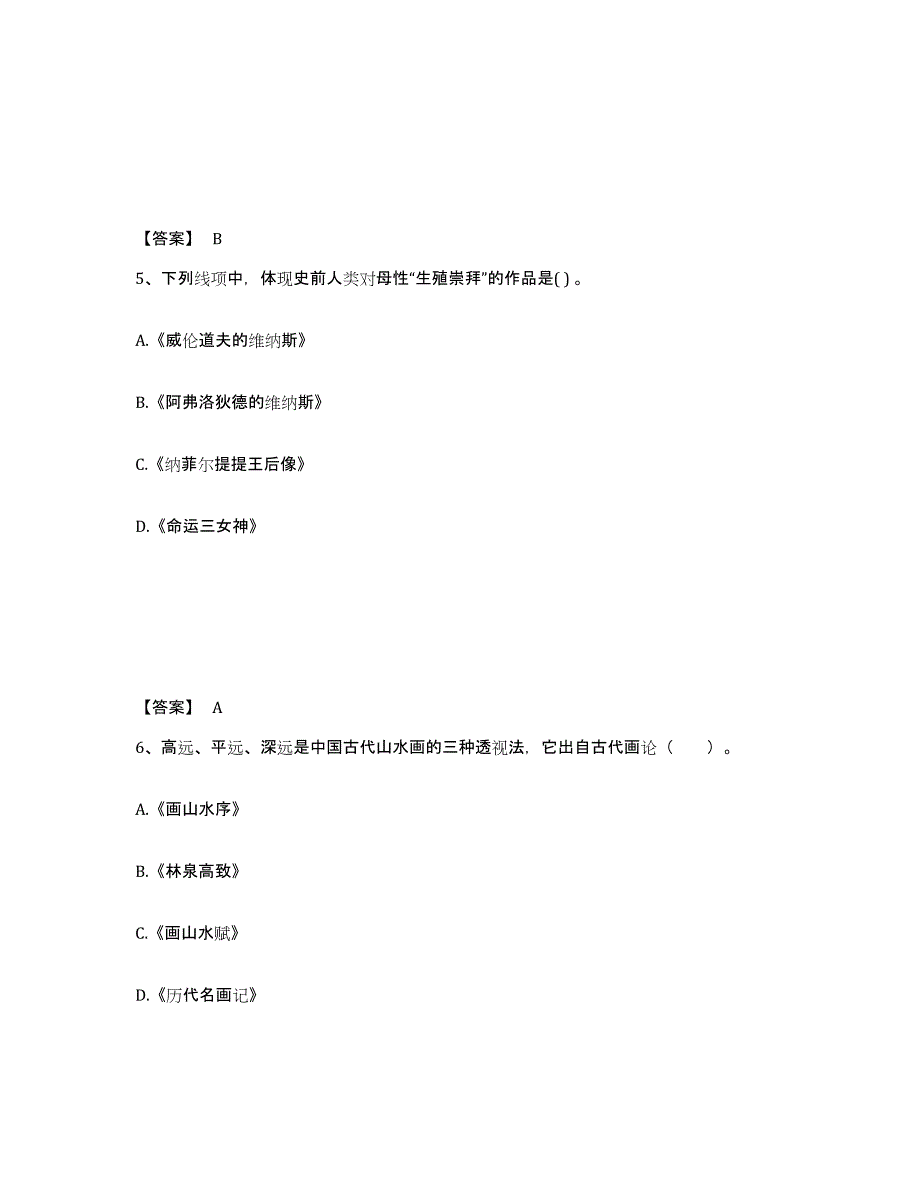 【答案】 B

5、下列线项中，体现史前人类对母性“生殖崇拜”的作品是( ) 。

A.《威伦道夫的维纳斯》

B.《阿弗洛狄德的维纳斯》

C.《纳菲尔提提王后像》

D.《命运三女神》

【答案】 A

6、高远、平远、深远是中国古代山水画的三种透视法，它出自古代画论（　　）。

A.《画山水序》

B.《林泉高致》

C.《画山水赋》

D.《历代名画记》